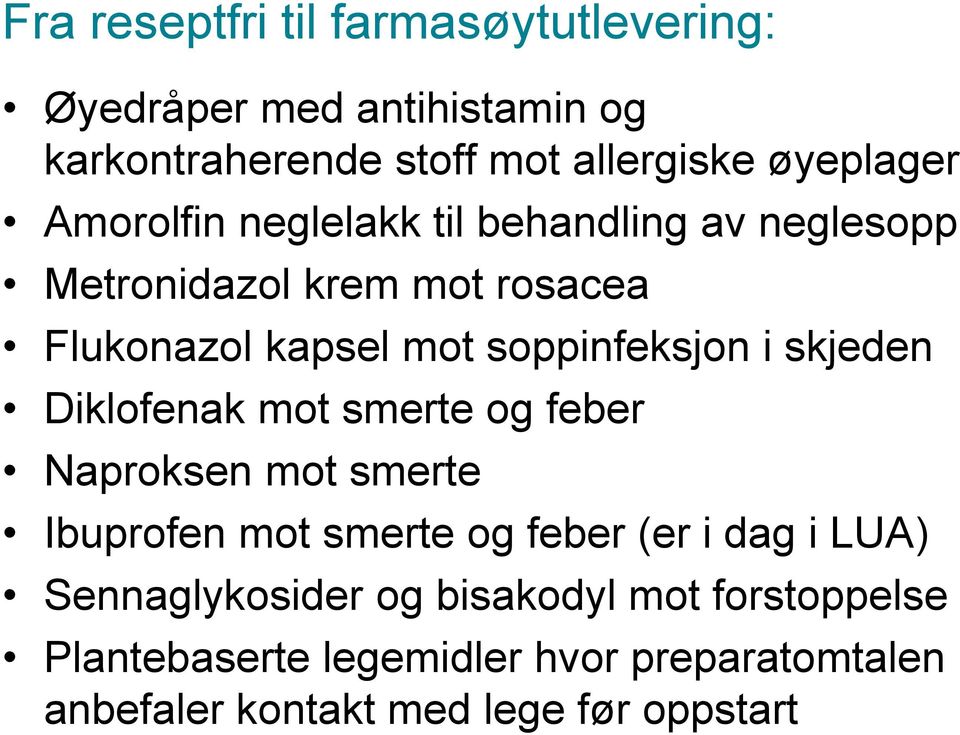 Fra reseptfri til farmasøytutlevering:

• Øyedråper med antihistamin og karkontraherende stoff mot allergiske øyeplager
• Amorolfin neglelakk til behandling av neglesopp
• Metronidazol krem mot rosacea
• Flukonazol kapsel mot soppinfeksjon i skjeden
• Diklofenak mot smerte og feber
• Naproksen mot smerte
• Ibuprofen mot smerte og feber (er i dag i LUA)
• Sennaglykosider og bisakodyl mot forstoppelse
• Plantebaserte legemidler hvor preparatomtalen anbefaler kontakt med lege før oppstart